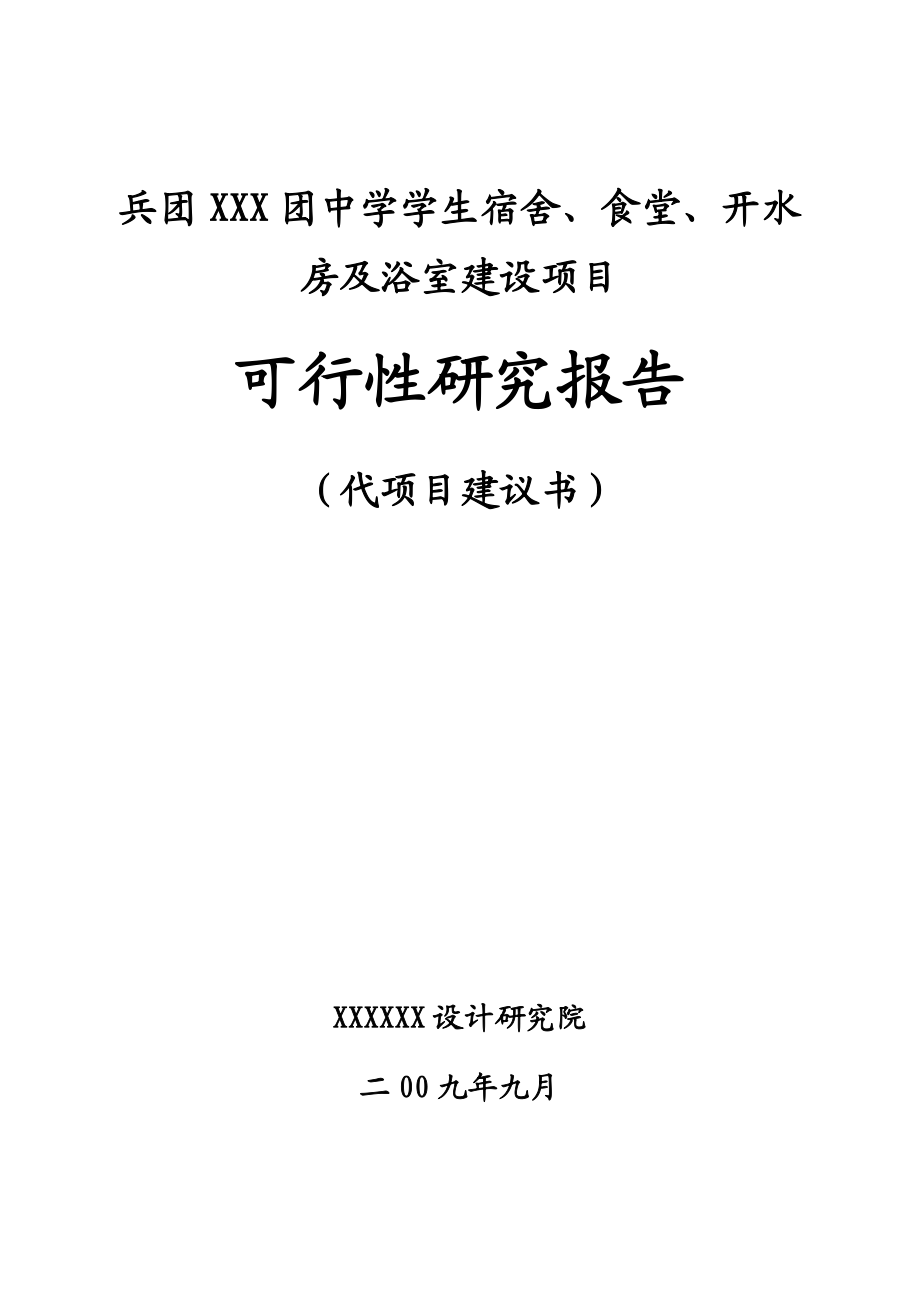 兵团XXX团中学学生宿舍、食堂、开水房及浴室建设项目

可行性研究报告

（代项目建议书）

XXXXXX设计研究院

二00九年九月